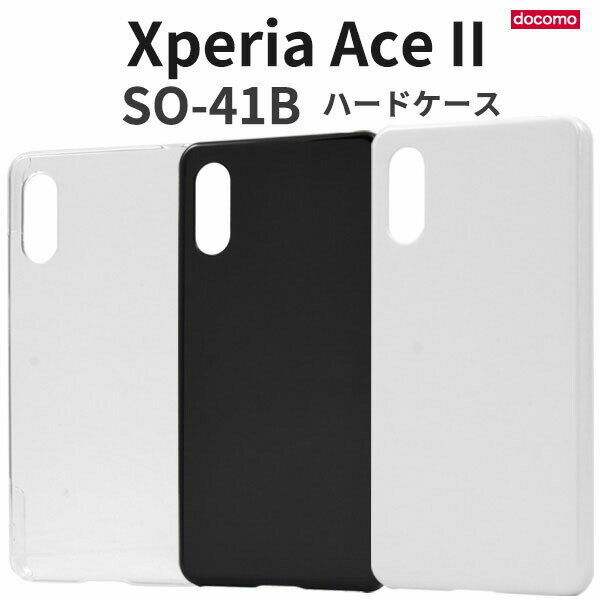 docomo

Xperia Ace II

SO-41B ハードケース